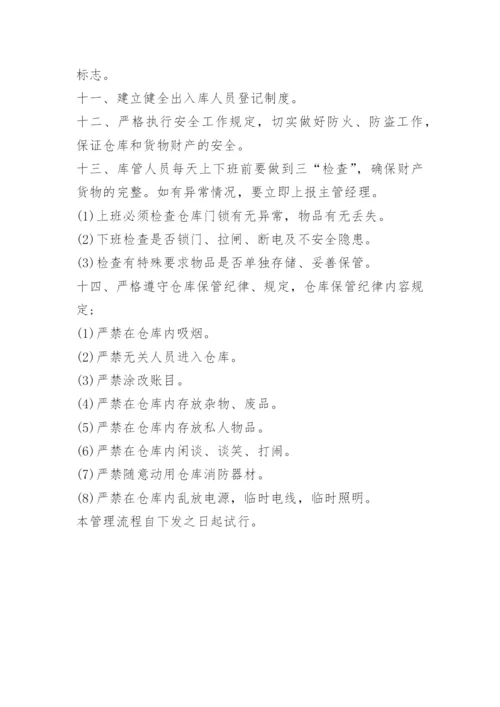 标志。

十一、建立健全出入库人员登记制度。

十二、严格执行安全工作规定，切实做好防火、防盗工作，保证仓库和货物财产的安全。

十三、库管人员每天上下班前要做到三“检查”，确保财产货物的完整。如有异常情况，要立即上报主管经理。

(1)上班必须检查仓库门锁有无异常，物品有无丢失。

(2)下班检查是否锁门、拉闸、断电及不安全隐患。

(3)检查有特殊要求物品是否单独存储、妥善保管。

十四、严格遵守仓库保管纪律、规定，仓库保管纪律内容规定：

(1)严禁在仓库内吸烟。

(2)严禁无关人员进入仓库。

(3)严禁涂改账目。

(4)严禁在仓库内存放杂物、废品。

(5)严禁在仓库内存放私人物品。

(6)严禁在仓库内闲谈、谈笑、打闹。

(7)严禁随意动用仓库消防器材。

(8)严禁在仓库内乱放电源，临时电线，临时照明。

本管理流程自下发之日起试行。